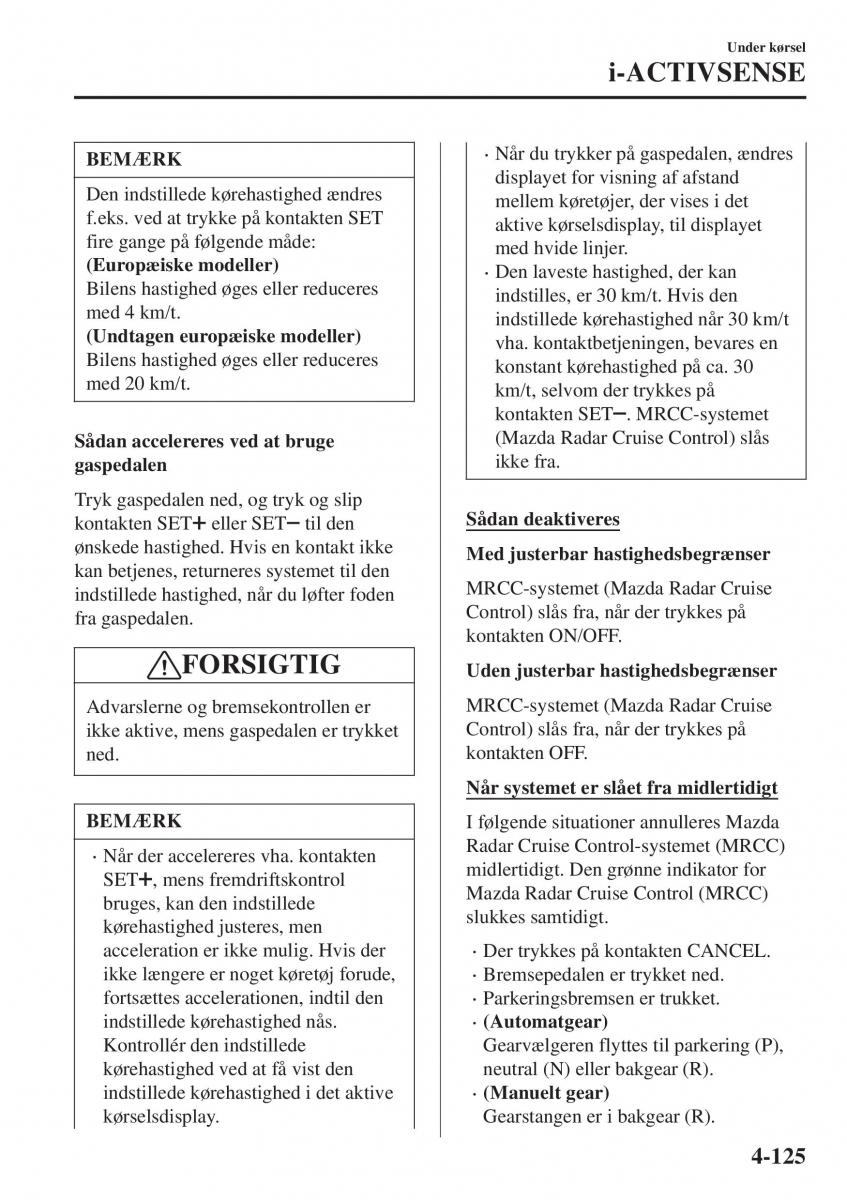 Under kørsel
i-ACTIVSENSE

BEMÆRK

Den indstillede kørehastighed ændres f.eks. ved at trykke på kontakten SET fire gange på følgende måde:
(Europæiske modeller)
Bilens hastighed øges eller reduceres med 4 km/t.
(Undtagen europæiske modeller)
Bilens hastighed øges eller reduceres med 20 km/t.

Sådan accelereres ved at bruge gaspedalen

Tryk gaspedalen ned, og tryk og slip kontakten SET+ eller SET− til den ønskede hastighed. Hvis en kontakt ikke kan betjenes, returneres systemet til den indstillede hastighed, når du løfter foden fra gaspedalen.

FORSIGTIG

Advarslerne og bremsekontrollen er ikke aktive, mens gaspedalen er trykket ned.

BEMÆRK

· Når der accelereres vha. kontakten SET+, mens fremdriftskontrol bruges, kan den indstillede kørehastighed justeres, men acceleration er ikke mulig. Hvis der ikke længere er noget køretøj forude, fortsættes accelerationen, indtil den indstillede kørehastighed nås. Kontrollér den indstillede kørehastighed ved at få vist den indstillede kørehastighed i det aktive kørselsdisplay.

· Når du trykker på gaspedalen, ændres displayet for visning af afstand mellem køretøjer, der vises i det aktive kørselsdisplay, til displayet med hvide linjer.
· Den laveste hastighed, der kan indstilles, er 30 km/t. Hvis den indstillede kørehastighed når 30 km/t vha. kontaktbetjeningen, bevares en konstant kørehastighed på ca. 30 km/t, selvom der trykkes på kontakten SET−. MRCC-systemet (Mazda Radar Cruise Control) slås ikke fra.

Sådan deaktiveres

Med justerbar hastighedsbegrænser

MRCC-systemet (Mazda Radar Cruise Control) slås fra, når der trykkes på kontakten ON/OFF.

Uden justerbar hastighedsbegrænser

MRCC-systemet (Mazda Radar Cruise Control) slås fra, når der trykkes på kontakten OFF.

Når systemet er slået fra midlertidigt

I følgende situationer annulleres Mazda Radar Cruise Control-systemet (MRCC) midlertidigt. Den grønne indikator for Mazda Radar Cruise Control (MRCC) slukkes samtidigt.

· Der trykkes på kontakten CANCEL.
· Bremsepedalen er trykket ned.
· Parkeringsbremsen er trukket.
· (Automatgear)
Gearvælgeren flyttes til parkering (P), neutral (N) eller bakgear (R).
· (Manuelt gear)
Gearstangen er i bakgear (R).

4-125